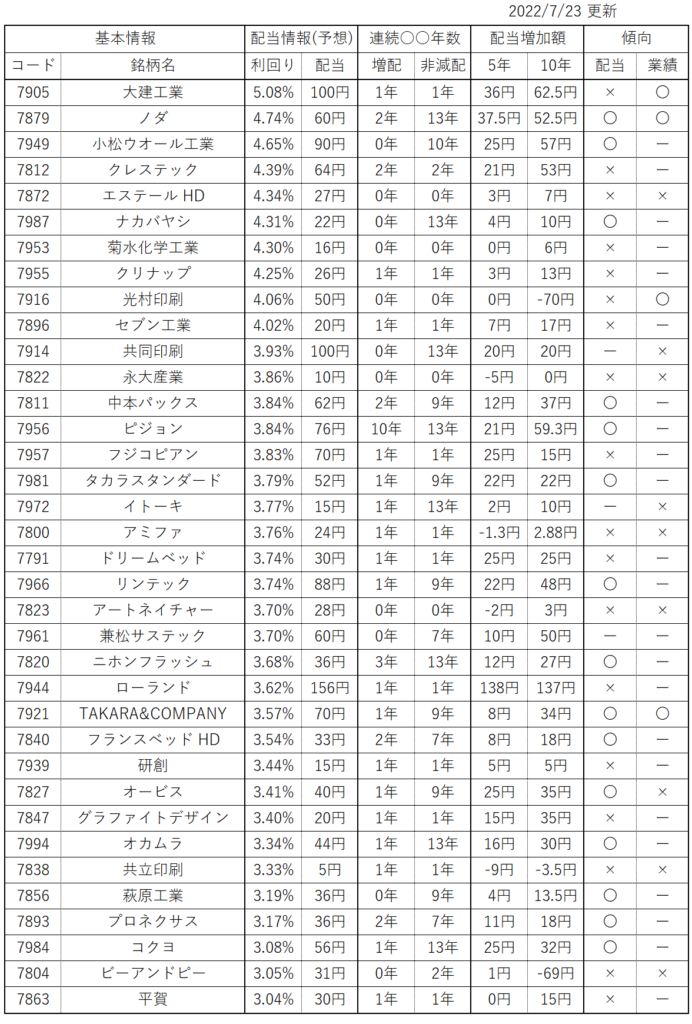 2022/7/23 更新

| 基本情報 | | 配当情報(予想) | | 連続〇〇年数 | | 配当増加額 | | 傾向 | |
|---|---|---|---|---|---|---|---|---|---|
| コード | 銘柄名 | 利回り | 配当 | 増配 | 非減配 | 5年 | 10年 | 配当 | 業績 |
| 7905 | 大建工業 | 5.08% | 100円 | 1年 | 1年 | 36円 | 62.5円 | × | 〇 |
| 7879 | ノダ | 4.74% | 60円 | 2年 | 13年 | 37.5円 | 52.5円 | 〇 | 〇 |
| 7949 | 小松ウオール工業 | 4.65% | 90円 | 0年 | 10年 | 25円 | 57円 | 〇 | ー |
| 7812 | クレステック | 4.39% | 64円 | 2年 | 2年 | 21円 | 53円 | × | ー |
| 7872 | エステール HD | 4.34% | 27円 | 0年 | 0年 | 3円 | 7円 | × | × |
| 7987 | ナカバヤシ | 4.31% | 22円 | 0年 | 13年 | 4円 | 10円 | 〇 | ー |
| 7953 | 菊水化学工業 | 4.30% | 16円 | 0年 | 0年 | 0円 | 6円 | × | ー |
| 7955 | クリナップ | 4.25% | 26円 | 1年 | 1年 | 3円 | 13円 | × | ー |
| 7916 | 光村印刷 | 4.06% | 50円 | 0年 | 0年 | 0円 | -70円 | × | 〇 |
| 7896 | セブン工業 | 4.02% | 20円 | 1年 | 1年 | 7円 | 17円 | × | ー |
| 7914 | 共同印刷 | 3.93% | 100円 | 0年 | 13年 | 20円 | 20円 | ー | × |
| 7822 | 永大産業 | 3.86% | 10円 | 0年 | 0年 | -5円 | 0円 | × | × |
| 7811 | 中本パックス | 3.84% | 62円 | 2年 | 9年 | 12円 | 37円 | 〇 | ー |
| 7956 | ピジョン | 3.84% | 76円 | 10年 | 13年 | 21円 | 59.3円 | 〇 | ー |
| 7957 | フジコピアン | 3.83% | 70円 | 1年 | 1年 | 25円 | 15円 | × | ー |
| 7981 | タカラスタンダード | 3.79% | 52円 | 1年 | 9年 | 22円 | 22円 | 〇 | ー |
| 7972 | イトーキ | 3.77% | 15円 | 1年 | 13年 | 2円 | 10円 | ー | × |
| 7800 | アミファ | 3.76% | 24円 | 1年 | 1年 | -1.3円 | 2.88円 | × | × |
| 7791 | ドリームベッド | 3.74% | 30円 | 1年 | 1年 | 25円 | 25円 | × | ー |
| 7966 | リンテック | 3.74% | 88円 | 1年 | 9年 | 22円 | 48円 | 〇 | ー |
| 7823 | アートネイチャー | 3.70% | 28円 | 0年 | 0年 | -2円 | 3円 | × | × |
| 7961 | 兼松サステック | 3.70% | 60円 | 0年 | 7年 | 10円 | 50円 | ー | ー |
| 7820 | ニホンフラッシュ | 3.68% | 36円 | 3年 | 13年 | 12円 | 27円 | 〇 | ー |
| 7944 | ローランド | 3.62% | 156円 | 1年 | 1年 | 138円 | 137円 | × | ー |
| 7921 | TAKARA&COMPANY | 3.57% | 70円 | 1年 | 9年 | 8円 | 34円 | 〇 | 〇 |
| 7840 | フランスベッド HD | 3.54% | 33円 | 2年 | 7年 | 8円 | 18円 | 〇 | ー |
| 7939 | 研創 | 3.44% | 15円 | 1年 | 1年 | 5円 | 5円 | × | ー |
| 7827 | オービス | 3.41% | 40円 | 1年 | 9年 | 25円 | 35円 | 〇 | × |
| 7847 | グラファイトデザイン | 3.40% | 20円 | 1年 | 1年 | 15円 | 35円 | × | ー |
| 7994 | オカムラ | 3.34% | 44円 | 1年 | 13年 | 16円 | 30円 | 〇 | ー |
| 7838 | 共立印刷 | 3.33% | 5円 | 1年 | 1年 | -9円 | -3.5円 | × | × |
| 7856 | 萩原工業 | 3.19% | 36円 | 0年 | 9年 | 4円 | 13.5円 | 〇 | ー |
| 7893 | プロネクサス | 3.17% | 36円 | 2年 | 7年 | 11円 | 18円 | 〇 | ー |
| 7984 | コクヨ | 3.08% | 56円 | 1年 | 13年 | 25円 | 32円 | 〇 | ー |
| 7804 | ビーアンドピー | 3.05% | 31円 | 0年 | 2年 | 1円 | -69円 | × | × |
| 7863 | 平賀 | 3.04% | 30円 | 1年 | 1年 | 0円 | 15円 | × | ー |